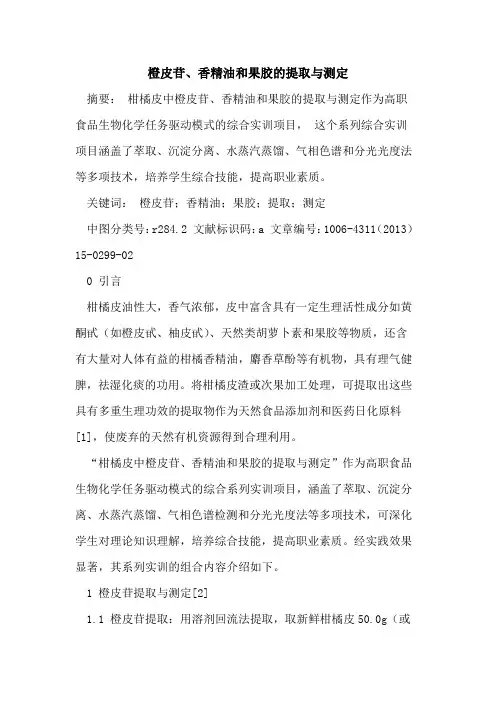 橙皮苷、香精油和果胶的提取与测定

摘要： 柑橘皮中橙皮苷、香精油和果胶的提取与测定作为高职食品生物化学任务驱动模式的综合实训项目， 这个系列综合实训项目涵盖了萃取、沉淀分离、水蒸汽蒸馏、气相色谱和分光光度法等多项技术，培养学生综合技能，提高职业素质。

关键词： 橙皮苷；香精油；果胶；提取；测定

中图分类号：r284.2 文献标识码：a 文章编号：1006-4311（2013）15-0299-02

0 引言

柑橘皮油性大，香气浓郁，皮中富含具有一定生理活性成分如黄酮甙（如橙皮甙、柚皮甙）、天然类胡萝卜素和果胶等物质，还含有大量对人体有益的柑橘香精油，麝香草酚等有机物，具有理气健脾，祛湿化痰的功用。将柑橘皮渣或次果加工处理，可提取出这些具有多重生理功效的提取物作为天然食品添加剂和医药日化原料[1]，使废弃的天然有机资源得到合理利用。

“柑橘皮中橙皮苷、香精油和果胶的提取与测定”作为高职食品生物化学任务驱动模式的综合系列实训项目，涵盖了萃取、沉淀分离、水蒸汽蒸馏、气相色谱检测和分光光度法等多项技术，可深化学生对理论知识理解，培养综合技能，提高职业素质。经实践效果显著，其系列实训的组合内容介绍如下。

1 橙皮苷提取与测定[2]

1.1 橙皮苷提取：用溶剂回流法提取，取新鲜柑橘皮 50.0g（或